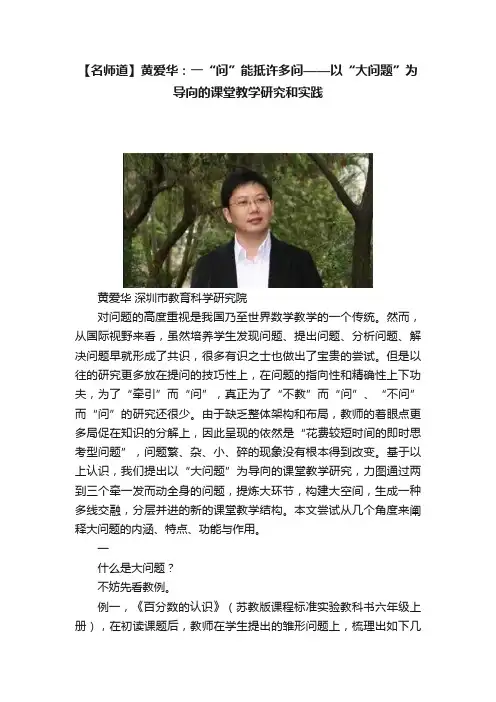 【名师道】黄爱华：一“问”能抵许多问——以“大问题”为导向的课堂教学研究和实践

黄爱华 深圳市教育科学研究院

对问题的高度重视是我国乃至世界数学教学的一个传统。然而，从国际视野来看，虽然培养学生发现问题、提出问题、分析问题、解决问题早就形成了共识，很多有识之士也做出了宝贵的尝试。但是以往的研究更多放在提问的技巧性上，在问题的指向性和精确性上下功夫，为了“牵引”而“问”，真正为了“不教”而“问”、“不问”而“问”的研究还很少。由于缺乏整体架构和布局，教师的着眼点更多局促在知识的分解上，因此呈现的依然是“花费较短时间的即时思考型问题”，问题繁、杂、小、碎的现象没有根本得到改变。基于以上认识，我们提出以“大问题”为导向的课堂教学研究，力图通过两到三个牵一发而动全身的问题，提炼大环节，构建大空间，生成一种多线交融，分层并进的新的课堂教学结构。本文尝试从几个角度来阐释大问题的内涵、特点、功能与作用。

一

什么是大问题？

不妨先看教例。

例一，《百分数的认识》（苏教版课程标准实验教科书六年级上册），在初读课题后，教师在学生提出的雏形问题上，梳理出如下几